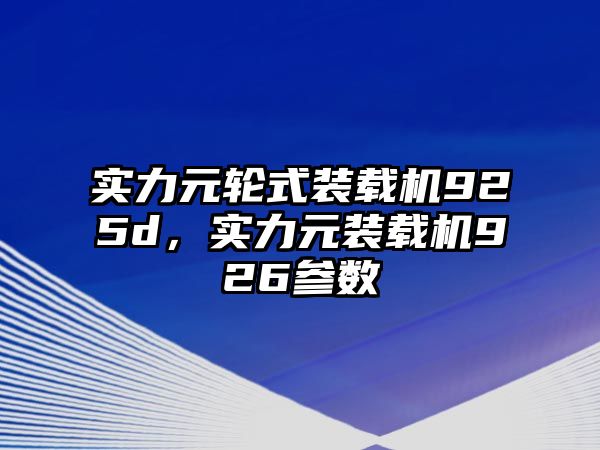 实力元轮式装载机925d，实力元装载机926参数